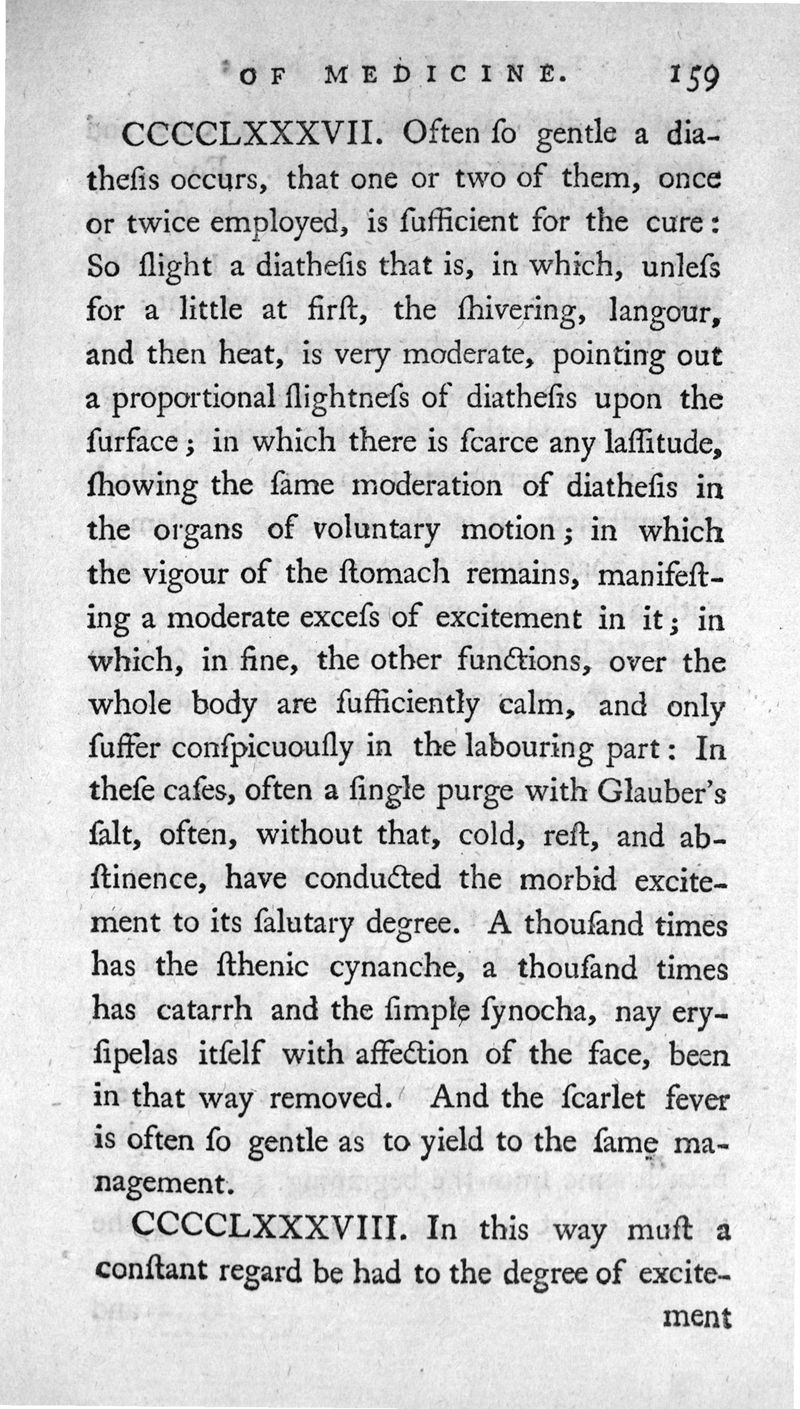 OF MEDICINE. 159

CCCCLXXXVII. Often ſo gentle a diatheſis occurs, that one or two of them, once or twice employed, is ſufficient for the cure: So ſlight a diatheſis that is, in which, unleſs for a little at firſt, the ſhivering, langour, and then heat, is very moderate, pointing out a proportional ſlightneſs of diatheſis upon the ſurface; in which there is ſcarce any laſſitude, ſhowing the ſame moderation of diatheſis in the organs of voluntary motion; in which the vigour of the ſtomach remains, manifeſting a moderate exceſs of excitement in it; in which, in fine, the other functions, over the whole body are ſufficiently calm, and only ſuffer conſpicuouſly in the labouring part: In theſe caſes, often a ſingle purge with Glauber's ſalt, often, without that, cold, reſt, and abſtinence, have conducted the morbid excitement to its ſalutary degree. A thouſand times has the ſthenic cynanche, a thouſand times has catarrh and the ſimple ſynocha, nay eryſipelas itſelf with affection of the face, been in that way removed. And the ſcarlet fever is often ſo gentle as to yield to the ſame management.

CCCCLXXXVIII. In this way muſt a conſtant regard be had to the degree of excitement